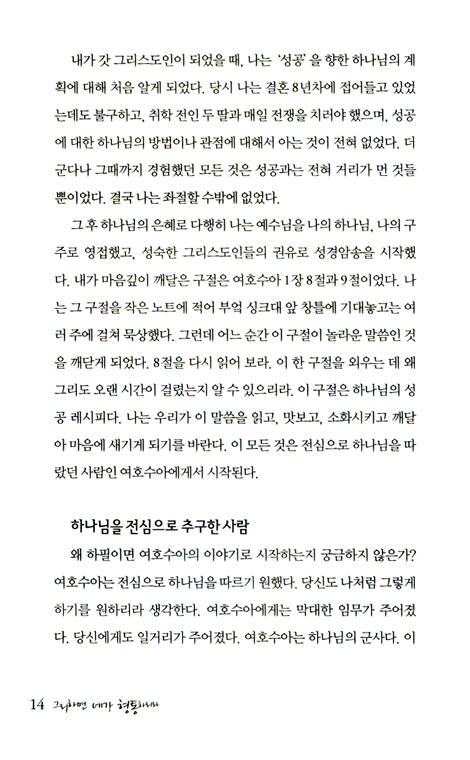 내가 갓 그리스도인이 되었을 때, 나는 '성공'을 향한 하나님의 계획에 대해 처음 알게 되었다. 당시 나는 결혼 8년차에 접어들고 있었는데도 불구하고, 취학 전인 두 딸과 매일 전쟁을 치러야 했으며, 성공에 대한 하나님의 방법이나 관점에 대해서 아는 것이 전혀 없었다. 더군다나 그때까지 경험했던 모든 것은 성공과는 전혀 거리가 먼 것들뿐이었다. 결국 나는 좌절할 수밖에 없었다.

그 후 하나님의 은혜로 다행히 나는 예수님을 나의 하나님, 나의 구주로 영접했고, 성숙한 그리스도인들의 권유로 성경암송을 시작했다. 내가 마음깊이 깨달은 구절은 여호수아 1장 8절과 9절이었다. 나는 그 구절을 작은 노트에 적어 부엌 싱크대 앞 창틀에 기대놓고는 여러 주에 걸쳐 묵상했다. 그런데 어느 순간 이 구절이 놀라운 말씀인 것을 깨닫게 되었다. 8절을 다시 읽어 보라. 이 한 구절을 외우는 데 왜 그리도 오랜 시간이 걸렸는지 알 수 있으리라. 이 구절은 하나님의 성공 레시피다. 나는 우리가 이 말씀을 읽고, 맛보고, 소화시키고 깨달아 마음에 새기게 되기를 바란다. 이 모든 것은 전심으로 하나님을 따랐던 사람인 여호수아에게서 시작된다.

하나님을 전심으로 추구한 사람

왜 하필이면 여호수아의 이야기로 시작하는지 궁금하지 않은가? 여호수아는 전심으로 하나님을 따르기 원했다. 당신도 나처럼 그렇게 하기를 원하리라 생각한다. 여호수아에게는 막대한 임무가 주어졌다. 당신에게도 일거리가 주어졌다. 여호수아는 하나님의 군사다. 이

14 그리하면 네가 형통하리라